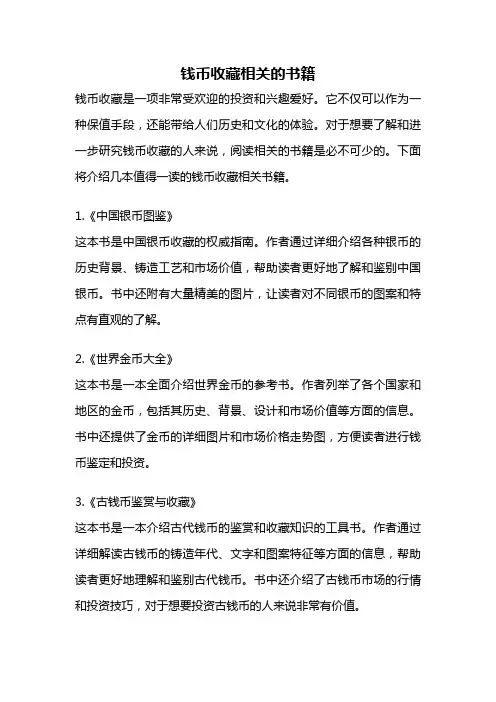 钱币收藏相关的书籍

钱币收藏是一项非常受欢迎的投资和兴趣爱好。它不仅可以作为一种保值手段，还能带给人们历史和文化的体验。对于想要了解和进一步研究钱币收藏的人来说，阅读相关的书籍是必不可少的。下面将介绍几本值得一读的钱币收藏相关书籍。

1.《中国银币图鉴》
这本书是中国银币收藏的权威指南。作者通过详细介绍各种银币的历史背景、铸造工艺和市场价值，帮助读者更好地了解和鉴别中国银币。书中还附有大量精美的图片，让读者对不同银币的图案和特点有直观的了解。

2.《世界金币大全》
这本书是一本全面介绍世界金币的参考书。作者列举了各个国家和地区的金币，包括其历史、背景、设计和市场价值等方面的信息。书中还提供了金币的详细图片和市场价格走势图，方便读者进行钱币鉴定和投资。

3.《古钱币鉴赏与收藏》
这本书是一本介绍古代钱币的鉴赏和收藏知识的工具书。作者通过详细解读古钱币的铸造年代、文字和图案特征等方面的信息，帮助读者更好地理解和鉴别古代钱币。书中还介绍了古钱币市场的行情和投资技巧，对于想要投资古钱币的人来说非常有价值。